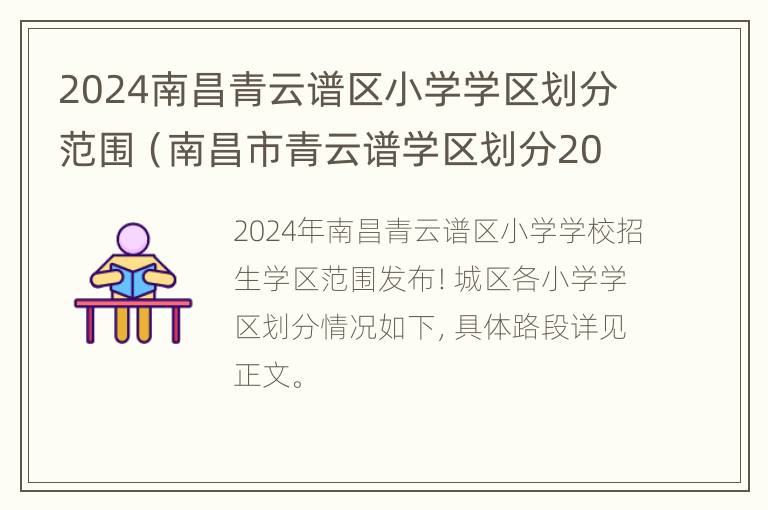 2024南昌青云谱区小学学区划分范围（南昌市青云谱学区划分20

2024年南昌青云谱区小学学校招生学区范围发布！城区各小学学区划分情况如下，具体路段详见正文。